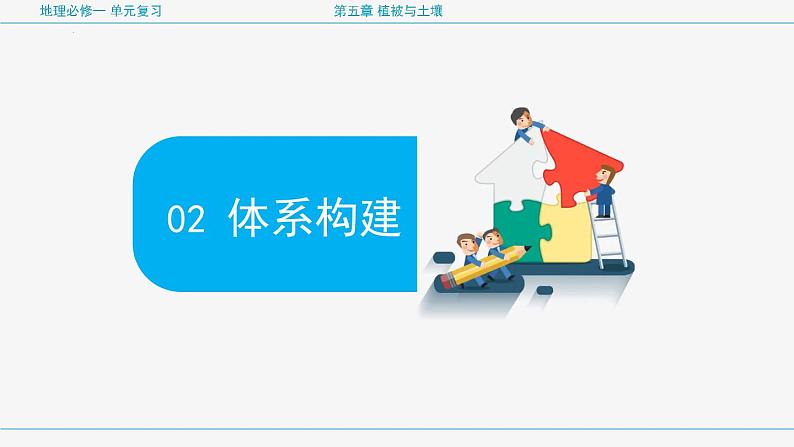 地理必修一 单元复习

第五章 植被与土壤

02 体系构建